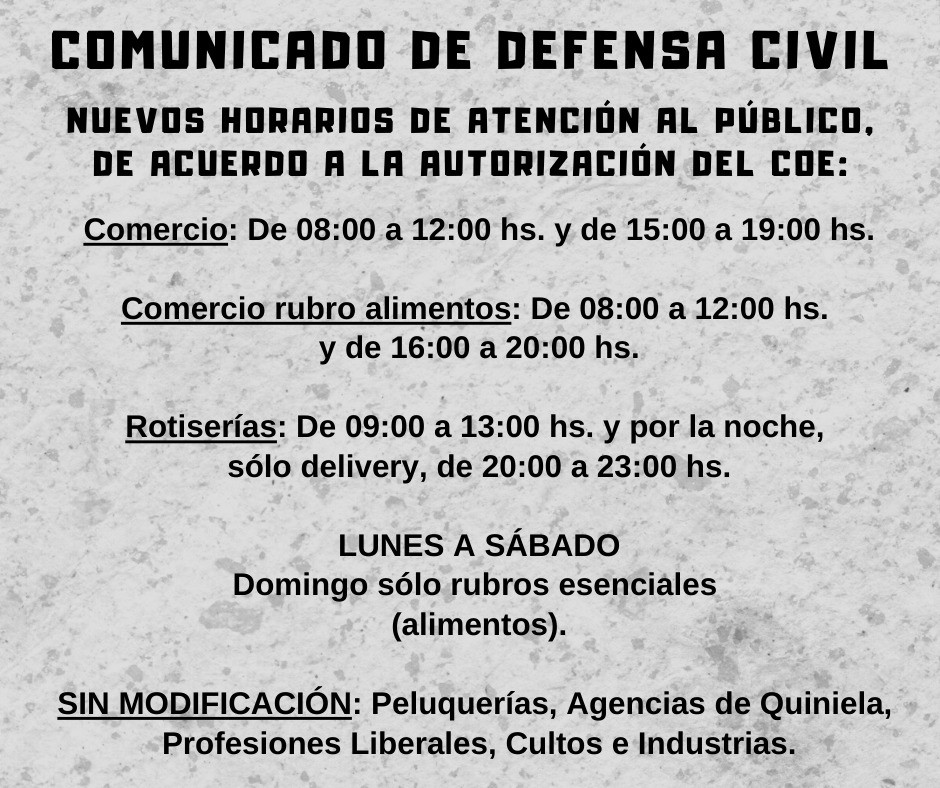 COMUNICADO DE DEFENSA CIVIL

NUEVOS HORARIOS DE ATENCIÓN AL PÚBLICO, DE ACUERDO A LA AUTORIZACIÓN DEL COE:

Comercio: De 08:00 a 12:00 hs. y de 15:00 a 19:00 hs.

Comercio rubro alimentos: De 08:00 a 12:00 hs. y de 16:00 a 20:00 hs.

Rotiserías: De 09:00 a 13:00 hs. y por la noche, sólo delivery, de 20:00 a 23:00 hs.

LUNES A SÁBADO
Domingo sólo rubros esenciales (alimentos).

SIN MODIFICACIÓN: Peluquerías, Agencias de Quiniela, Profesiones Liberales, Cultos e Industrias.